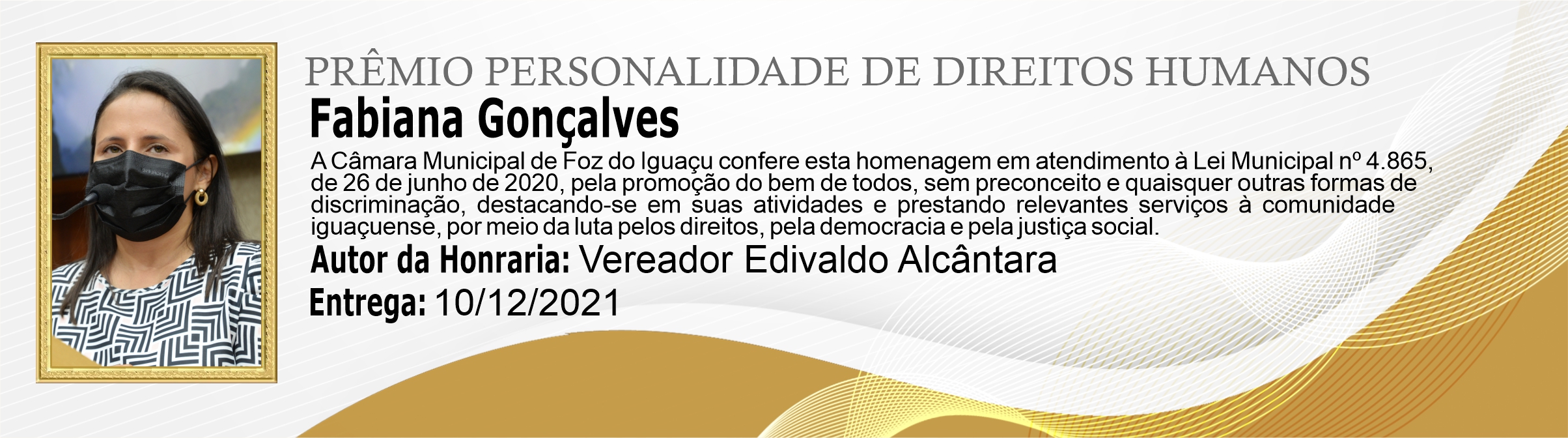 PRÊMIO PERSONALIDADE DE DIREITOS HUMANOS

Fabiana Gonçalves

A Câmara Municipal de Foz do Iguaçu confere esta homenagem em atendimento à Lei Municipal nº 4.865, de 26 de junho de 2020, pela promoção do bem de todos, sem preconceito e quaisquer outras formas de discriminação, destacando-se em suas atividades e prestando relevantes serviços à comunidade iguaçuense, por meio da luta pelos direitos, pela democracia e pela justiça social.

Autor da Honraria: Vereador Edivaldo Alcântara

Entrega: 10/12/2021